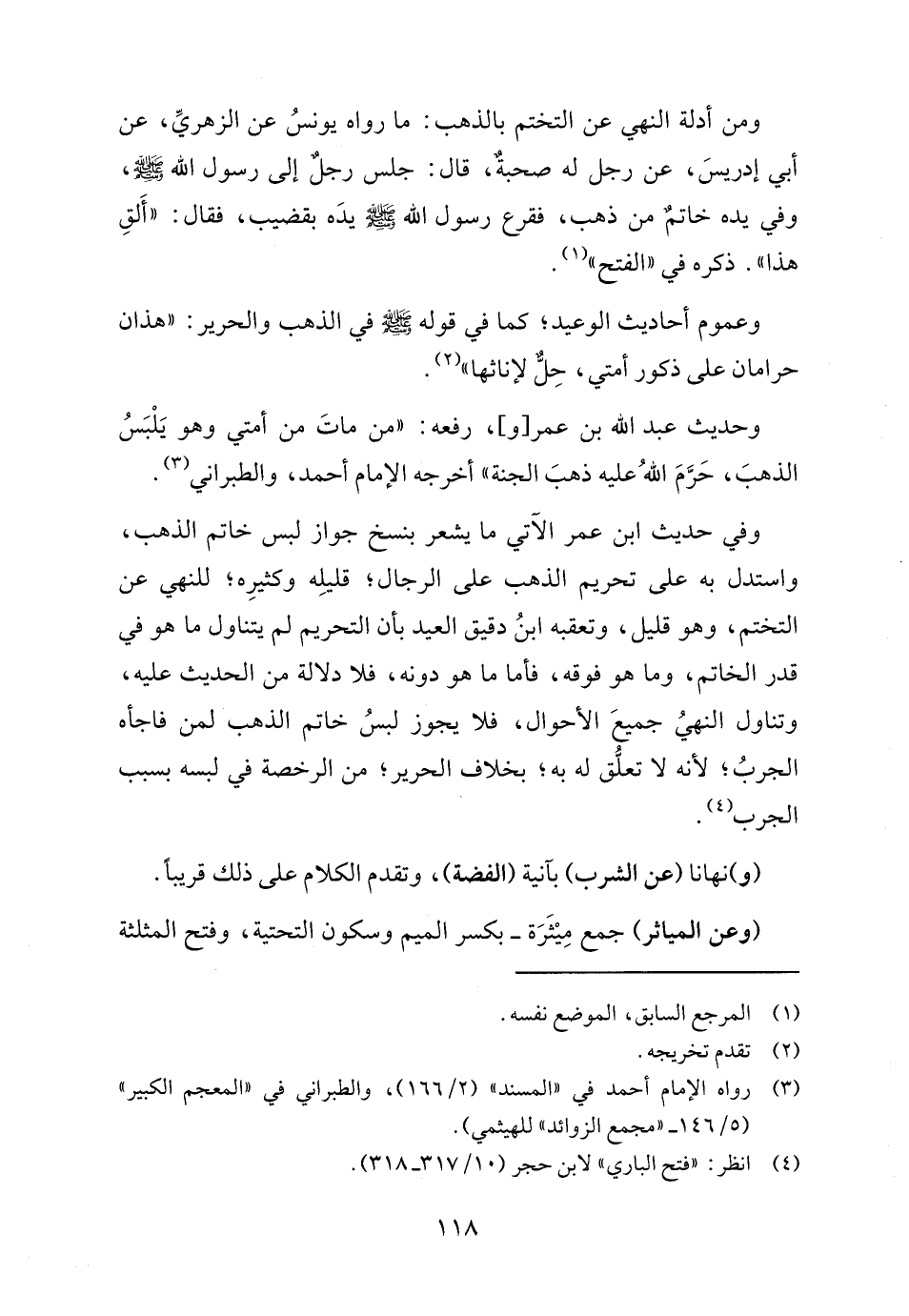 ومن أدلة النهي عن التختم بالذهب: ما رواه يونسُ عن الزهريِّ، عن أبي إدريسَ، عن رجل له صحبةٌ، قال: جلس رجلٌ إلى رسول الله ﷺ، وفي يده خاتمٌ من ذهب، فقرع رسول الله ﷺ يدَه بقضيب، فقال: «أَلْقِ هذا». ذكره في «الفتح»$^{(١)}$.

وعموم أحاديث الوعيد؛ كما في قوله ﷺ في الذهب والحرير: «هذان حرامان على ذكور أمتي، حِلٌّ لإناثها»$^{(٢)}$.

وحديث عبد الله بن عمر[و]، رفعه: «من ماتَ من أمتي وهو يَلْبَسُ الذهبَ، حَرَّمَ اللهُ عليه ذهبَ الجنة» أخرجه الإمام أحمد، والطبراني$^{(٣)}$.

وفي حديث ابن عمر الآتي ما يشعر بنسخ جواز لبس خاتم الذهب، واستدل به على تحريم الذهب على الرجال؛ قليلِه وكثيرِه؛ للنهي عن التختم، وهو قليل، وتعقبه ابنُ دقيق العيد بأن التحريم لم يتناول ما هو في قدر الخاتم، وما هو فوقه، فأما ما هو دونه، فلا دلالة من الحديث عليه، وتناول النهيُ جميعَ الأحوال، فلا يجوز لبسُ خاتم الذهب لمن فاجأه الجربُ؛ لأنه لا تعلُّق له به؛ بخلاف الحرير؛ من الرخصة في لبسه بسبب الجرب$^{(٤)}$.

(و)نهانا (عن الشرب) بآنية (الفضة)، وتقدم الكلام على ذلك قريباً.

(وعن المياثر) جمع مِيْثَرَة ـ بكسر الميم وسكون التحتية، وفتح المثلثة

(١) المرجع السابق، الموضع نفسه.
(٢) تقدم تخريجه.
(٣) رواه الإمام أحمد في «المسند» (٢/ ١٦٦)، والطبراني في «المعجم الكبير» (٥/ ١٤٦ـ «مجمع الزوائد» للهيثمي).
(٤) انظر: «فتح الباري» لابن حجر (١٠/ ٣١٧ـ٣١٨).

١١٨